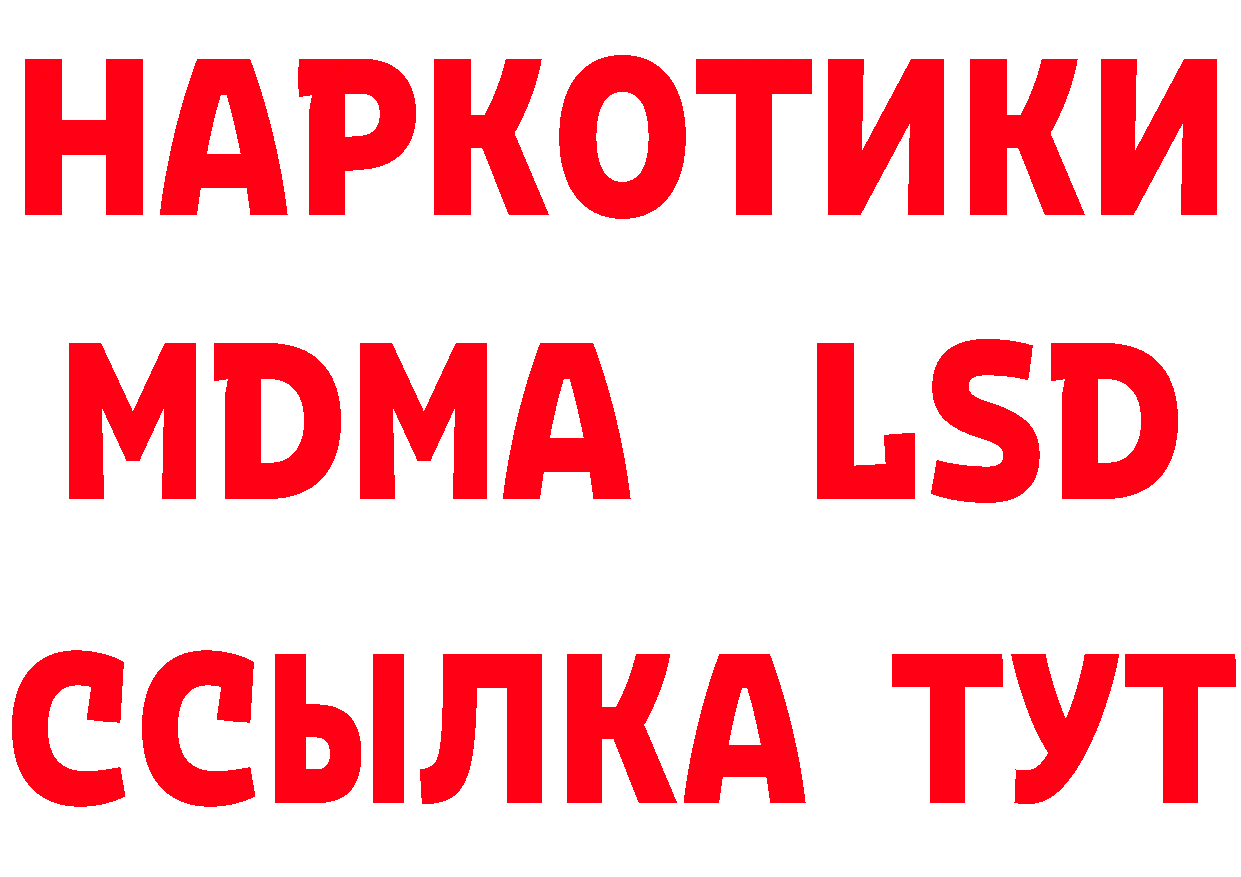 НАРКОТИКИ
MDMA LSD
ССЫЛКА ТУТ